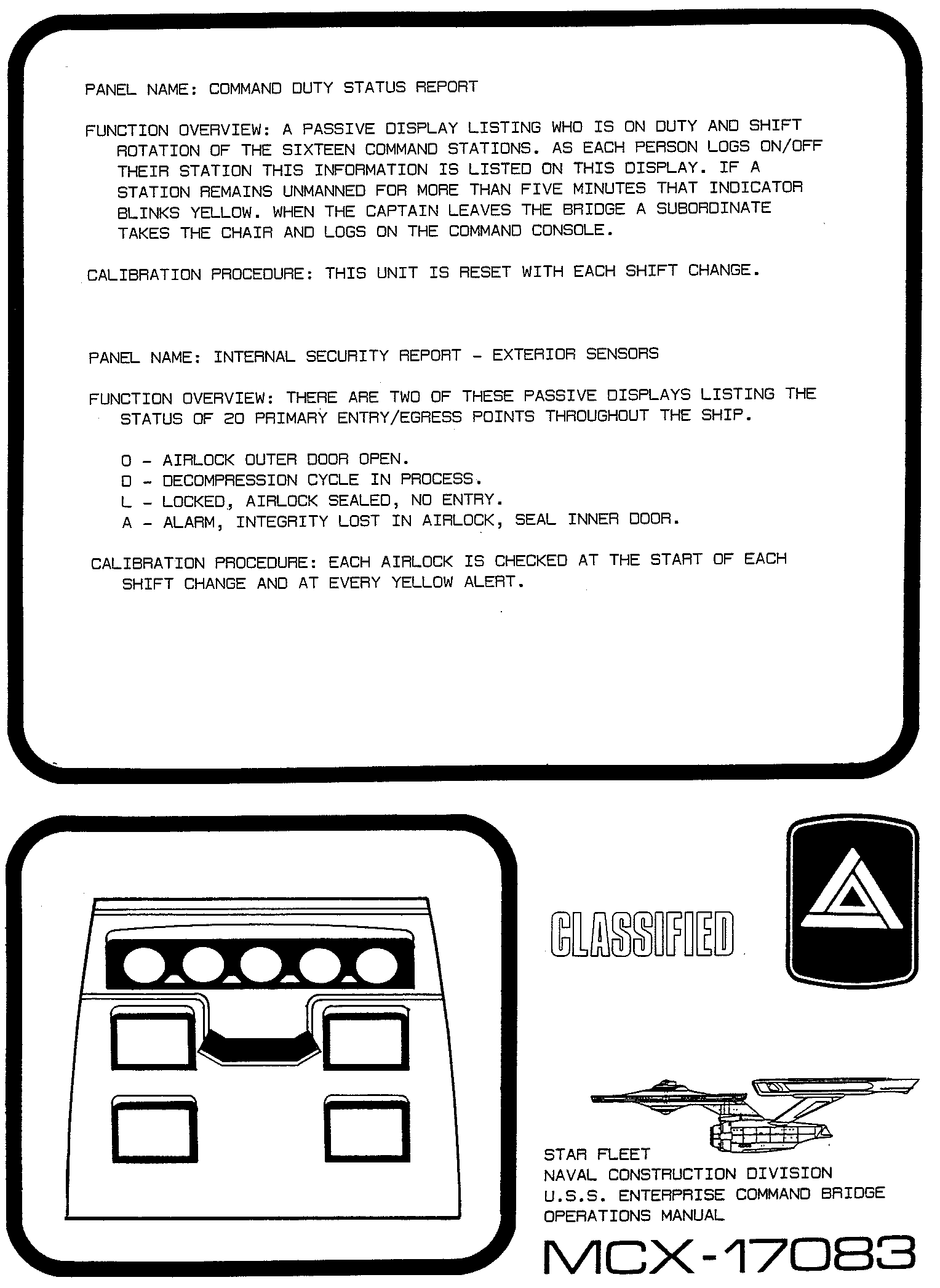 PANEL NAME: COMMAND DUTY STATUS REPORT

FUNCTION OVERVIEW: A PASSIVE DISPLAY LISTING WHO IS ON DUTY AND SHIFT ROTATION OF THE SIXTEEN COMMAND STATIONS. AS EACH PERSON LOGS ON/OFF THEIR STATION THIS INFORMATION IS LISTED ON THIS DISPLAY. IF A STATION REMAINS UNMANNED FOR MORE THAN FIVE MINUTES THAT INDICATOR BLINKS YELLOW. WHEN THE CAPTAIN LEAVES THE BRIDGE A SUBORDINATE TAKES THE CHAIR AND LOGS ON THE COMMAND CONSOLE.

CALIBRATION PROCEDURE: THIS UNIT IS RESET WITH EACH SHIFT CHANGE.

PANEL NAME: INTERNAL SECURITY REPORT - EXTERIOR SENSORS

FUNCTION OVERVIEW: THERE ARE TWO OF THESE PASSIVE DISPLAYS LISTING THE STATUS OF 20 PRIMARY ENTRY/EGRESS POINTS THROUGHOUT THE SHIP.

O - AIRLOCK OUTER DOOR OPEN.
D - DECOMPRESSION CYCLE IN PROCESS.
L - LOCKED, AIRLOCK SEALED, NO ENTRY.
A - ALARM, INTEGRITY LOST IN AIRLOCK, SEAL INNER DOOR.

CALIBRATION PROCEDURE: EACH AIRLOCK IS CHECKED AT THE START OF EACH SHIFT CHANGE AND AT EVERY YELLOW ALERT.

CLASSIFIED

STAR FLEET
NAVAL CONSTRUCTION DIVISION
U.S.S. ENTERPRISE COMMAND BRIDGE
OPERATIONS MANUAL

MCX-17083